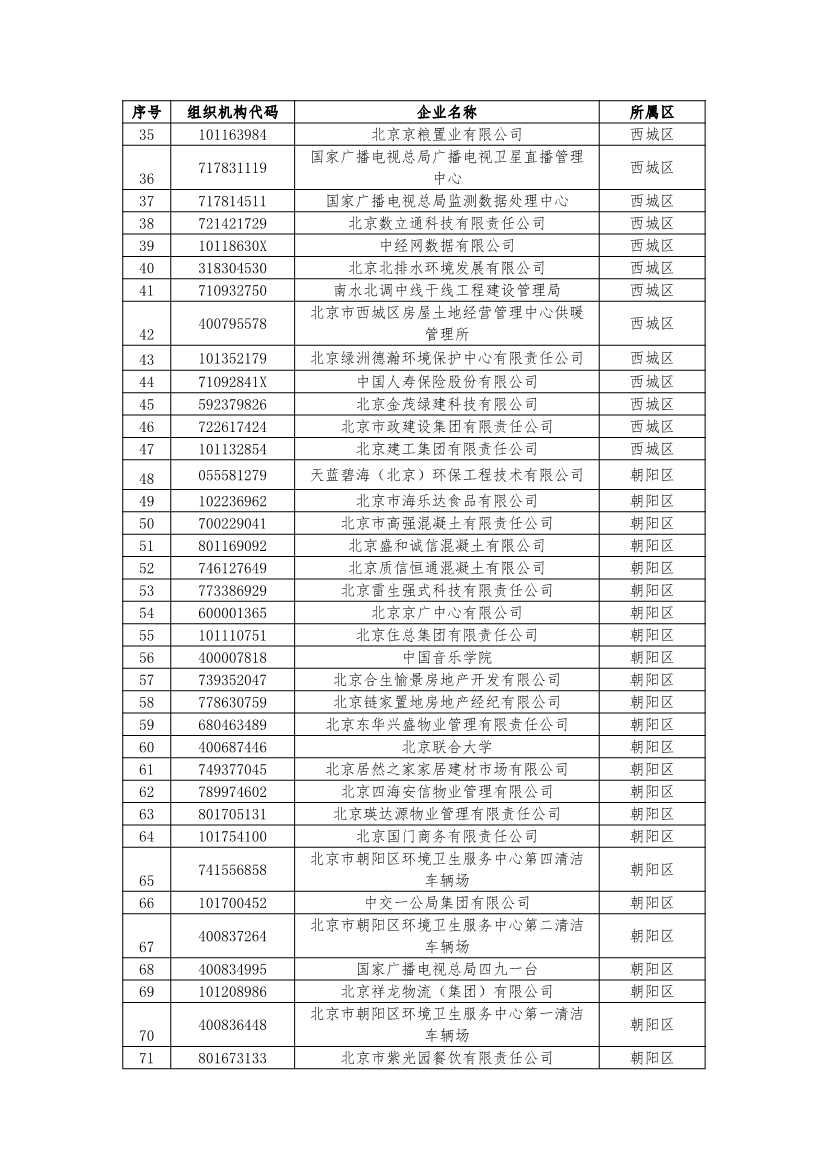 | 序号 | 组织机构代码 | 企业名称 | 所属区 |
|---|---|---|---|
| 35 | 101163984 | 北京京粮置业有限公司 | 西城区 |
| 36 | 717831119 | 国家广播电视总局广播电视卫星直播管理中心 | 西城区 |
| 37 | 717814511 | 国家广播电视总局监测数据处理中心 | 西城区 |
| 38 | 721421729 | 北京数立通科技有限责任公司 | 西城区 |
| 39 | 10118630X | 中经网数据有限公司 | 西城区 |
| 40 | 318304530 | 北京北排水环境发展有限公司 | 西城区 |
| 41 | 710932750 | 南水北调中线干线工程建设管理局 | 西城区 |
| 42 | 400795578 | 北京市西城区房屋土地经营管理中心供暖管理所 | 西城区 |
| 43 | 101352179 | 北京绿洲德瀚环境保护中心有限责任公司 | 西城区 |
| 44 | 71092841X | 中国人寿保险股份有限公司 | 西城区 |
| 45 | 592379826 | 北京金茂绿建科技有限公司 | 西城区 |
| 46 | 722617424 | 北京市政建设集团有限责任公司 | 西城区 |
| 47 | 101132854 | 北京建工集团有限责任公司 | 西城区 |
| 48 | 055581279 | 天蓝碧海（北京）环保工程技术有限公司 | 朝阳区 |
| 49 | 102236962 | 北京市海乐达食品有限公司 | 朝阳区 |
| 50 | 700229041 | 北京市高强混凝土有限责任公司 | 朝阳区 |
| 51 | 801169092 | 北京盛和诚信混凝土有限公司 | 朝阳区 |
| 52 | 746127649 | 北京质信恒通混凝土有限公司 | 朝阳区 |
| 53 | 773386929 | 北京雷生强式科技有限责任公司 | 朝阳区 |
| 54 | 600001365 | 北京京广中心有限公司 | 朝阳区 |
| 55 | 101110751 | 北京住总集团有限责任公司 | 朝阳区 |
| 56 | 400007818 | 中国音乐学院 | 朝阳区 |
| 57 | 739352047 | 北京合生愉景房地产开发有限公司 | 朝阳区 |
| 58 | 778630759 | 北京链家置地房地产经纪有限公司 | 朝阳区 |
| 59 | 680463489 | 北京东华兴盛物业管理有限责任公司 | 朝阳区 |
| 60 | 400687446 | 北京联合大学 | 朝阳区 |
| 61 | 749377045 | 北京居然之家家居建材市场有限公司 | 朝阳区 |
| 62 | 789974602 | 北京四海安信物业管理有限公司 | 朝阳区 |
| 63 | 801705131 | 北京瑛达源物业管理有限责任公司 | 朝阳区 |
| 64 | 101754100 | 北京国门商务有限责任公司 | 朝阳区 |
| 65 | 741556858 | 北京市朝阳区环境卫生服务中心第四清洁车辆场 | 朝阳区 |
| 66 | 101700452 | 中交一公局集团有限公司 | 朝阳区 |
| 67 | 400837264 | 北京市朝阳区环境卫生服务中心第二清洁车辆场 | 朝阳区 |
| 68 | 400834995 | 国家广播电视总局四九一台 | 朝阳区 |
| 69 | 101208986 | 北京祥龙物流（集团）有限公司 | 朝阳区 |
| 70 | 400836448 | 北京市朝阳区环境卫生服务中心第一清洁车辆场 | 朝阳区 |
| 71 | 801673133 | 北京市紫光园餐饮有限责任公司 | 朝阳区 |